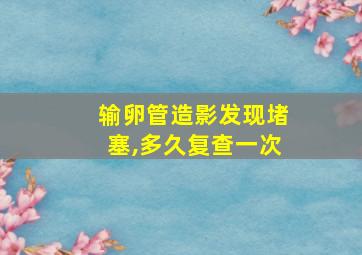 输卵管造影发现堵塞,多久复查一次